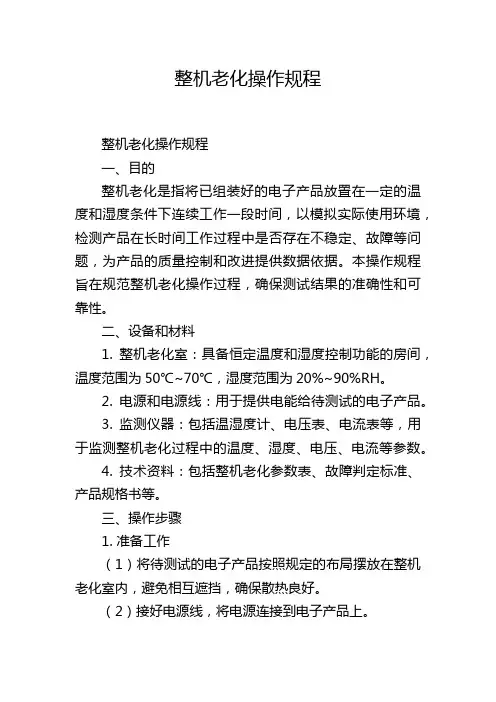 整机老化操作规程

整机老化操作规程

一、目的

整机老化是指将已组装好的电子产品放置在一定的温度和湿度条件下连续工作一段时间，以模拟实际使用环境，检测产品在长时间工作过程中是否存在不稳定、故障等问题，为产品的质量控制和改进提供数据依据。本操作规程旨在规范整机老化操作过程，确保测试结果的准确性和可靠性。

二、设备和材料

1. 整机老化室：具备恒定温度和湿度控制功能的房间，温度范围为 50℃~70℃，湿度范围为 20%~90%RH。

2. 电源和电源线：用于提供电能给待测试的电子产品。

3. 监测仪器：包括温湿度计、电压表、电流表等，用于监测整机老化过程中的温度、湿度、电压、电流等参数。

4. 技术资料：包括整机老化参数表、故障判定标准、产品规格书等。

三、操作步骤

1. 准备工作

（1）将待测试的电子产品按照规定的布局摆放在整机老化室内，避免相互遮挡，确保散热良好。

（2）接好电源线，将电源连接到电子产品上。